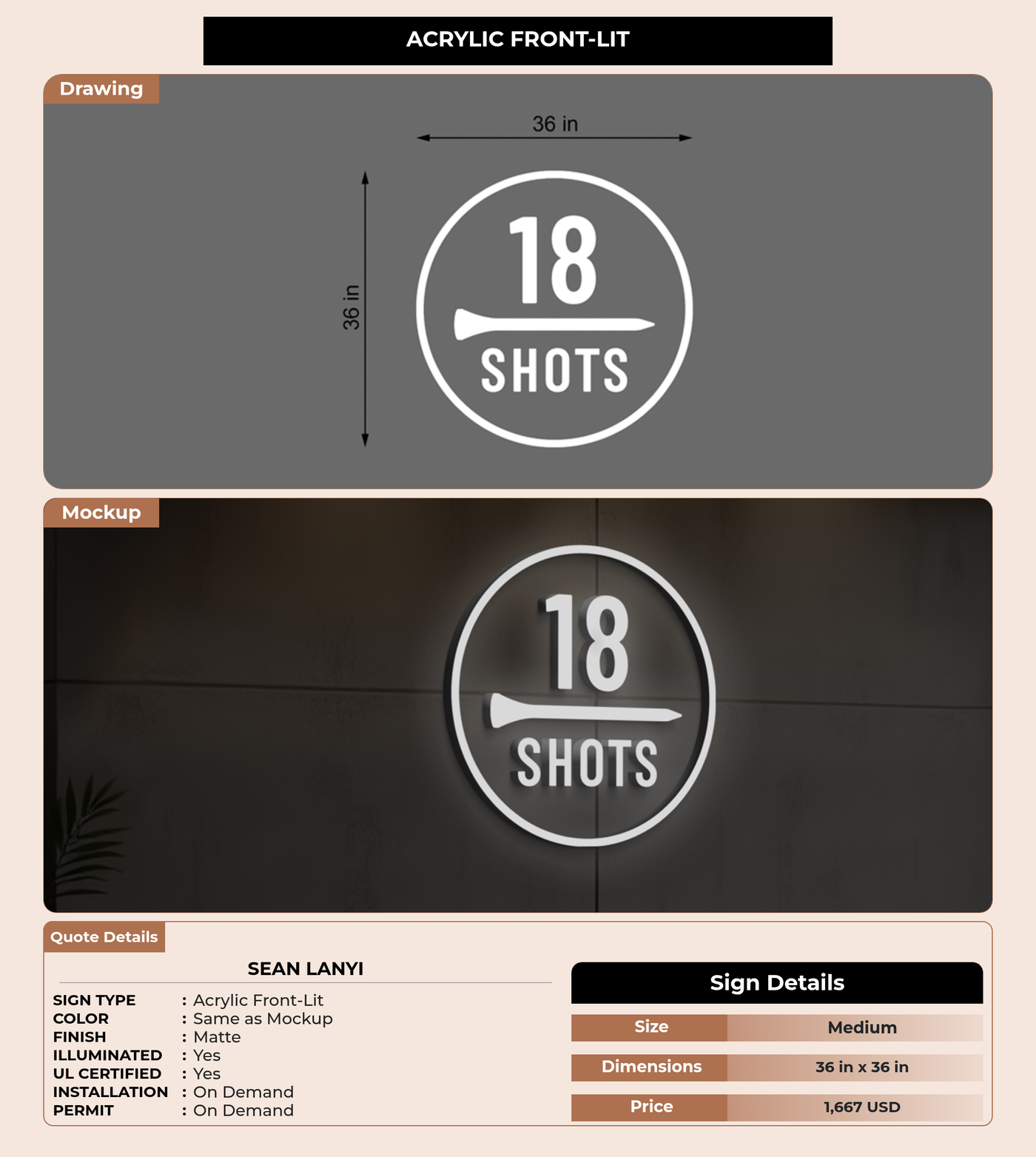 ACRYLIC FRONT-LIT

Drawing

36 in

36 in

18

SHOTS

Mockup

18

SHOTS

Quote Details

SEAN LANYI

SIGN TYPE : Acrylic Front-Lit
COLOR : Same as Mockup
FINISH : Matte
ILLUMINATED : Yes
UL CERTIFIED : Yes
INSTALLATION : On Demand
PERMIT : On Demand

Sign Details

Size
Medium

Dimensions
36 in x 36 in

Price
1,667 USD